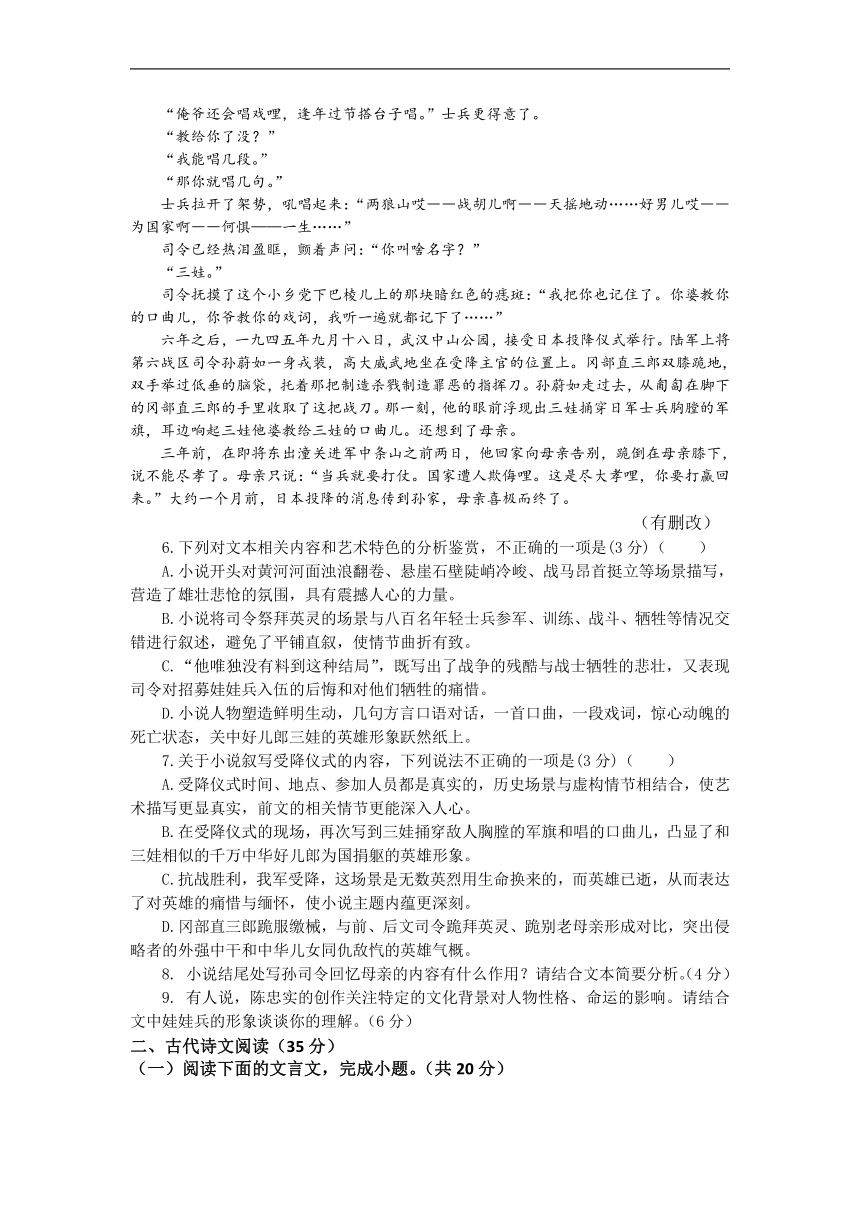 “俺爷还会唱戏哩，逢年过节搭台子唱。”士兵更得意了。

“教给你了没？”

“我能唱几段。”

“那你就唱几句。”

士兵拉开了架势，吼唱起来：“两狼山哎——战胡儿啊——天摇地动……好男儿哎——为国家啊——何惧——一生……”

司令已经热泪盈眶，颤着声问：“你叫啥名字？”

“三娃。”

司令抚摸了这个小乡党下巴棱儿上的那块暗红色的痣斑：“我把你也记住了。你婆教你的口曲儿，你爷教你的戏词，我听一遍就都记下了……”

六年之后，一九四五年九月十八日，武汉中山公园，接受日本投降仪式举行。陆军上将第六战区司令孙蔚如一身戎装，高大威武地坐在受降主官的位置上。冈部直三郎双膝跪地，双手举过低垂的脑袋，托着那把制造杀戮制造罪恶的指挥刀。孙蔚如走过去，从匍匐在脚下的冈部直三郎的手里收取了这把战刀。那一刻，他的眼前浮现出三娃捅穿日军士兵胸膛的军旗，耳边响起三娃他婆教给三娃的口曲儿。还想到了母亲。

三年前，在即将东出潼关进军中条山之前两日，他回家向母亲告别，跪倒在母亲膝下，说不能尽孝了。母亲只说：“当兵就要打仗。国家遭人欺侮哩。这是尽大孝哩，你要打赢回来。”大约一个月前，日本投降的消息传到孙家，母亲喜极而终了。

（有删改）

6.下列对文本相关内容和艺术特色的分析鉴赏，不正确的一项是(3分)（　　）

A.小说开头对黄河河面浊浪翻卷、悬崖石壁陡峭冷峻、战马昂首挺立等场景描写，营造了雄壮悲怆的氛围，具有震撼人心的力量。

B.小说将司令祭拜英灵的场景与八百名年轻士兵参军、训练、战斗、牺牲等情况交错进行叙述，避免了平铺直叙，使情节曲折有致。

C.“他唯独没有料到这种结局”，既写出了战争的残酷与战士牺牲的悲壮，又表现司令对招募娃娃兵入伍的后悔和对他们牺牲的痛惜。

D.小说人物塑造鲜明生动，几句方言口语对话，一首口曲，一段戏词，惊心动魄的死亡状态，关中好儿郎三娃的英雄形象跃然纸上。

7.关于小说叙写受降仪式的内容，下列说法不正确的一项是(3分)（　　）

A.受降仪式时间、地点、参加人员都是真实的，历史场景与虚构情节相结合，使艺术描写更显真实，前文的相关情节更能深入人心。

B.在受降仪式的现场，再次写到三娃捅穿敌人胸膛的军旗和唱的口曲儿，凸显了和三娃相似的千万中华好儿郎为国捐躯的英雄形象。

C.抗战胜利，我军受降，这场景是无数英烈用生命换来的，而英雄已逝，从而表达了对英雄的痛惜与缅怀，使小说主题内蕴更深刻。

D.冈部直三郎跪服缴械，与前、后文司令跪拜英灵、跪别老母亲形成对比，突出侵略者的外强中干和中华儿女同仇敌忾的英雄气概。

8. 小说结尾处写孙司令回忆母亲的内容有什么作用？请结合文本简要分析。(4分)

9. 有人说，陈忠实的创作关注特定的文化背景对人物性格、命运的影响。请结合文中娃娃兵的形象谈谈你的理解。(6分)

二、古代诗文阅读（35分）

（一）阅读下面的文言文，完成小题。（共20分）